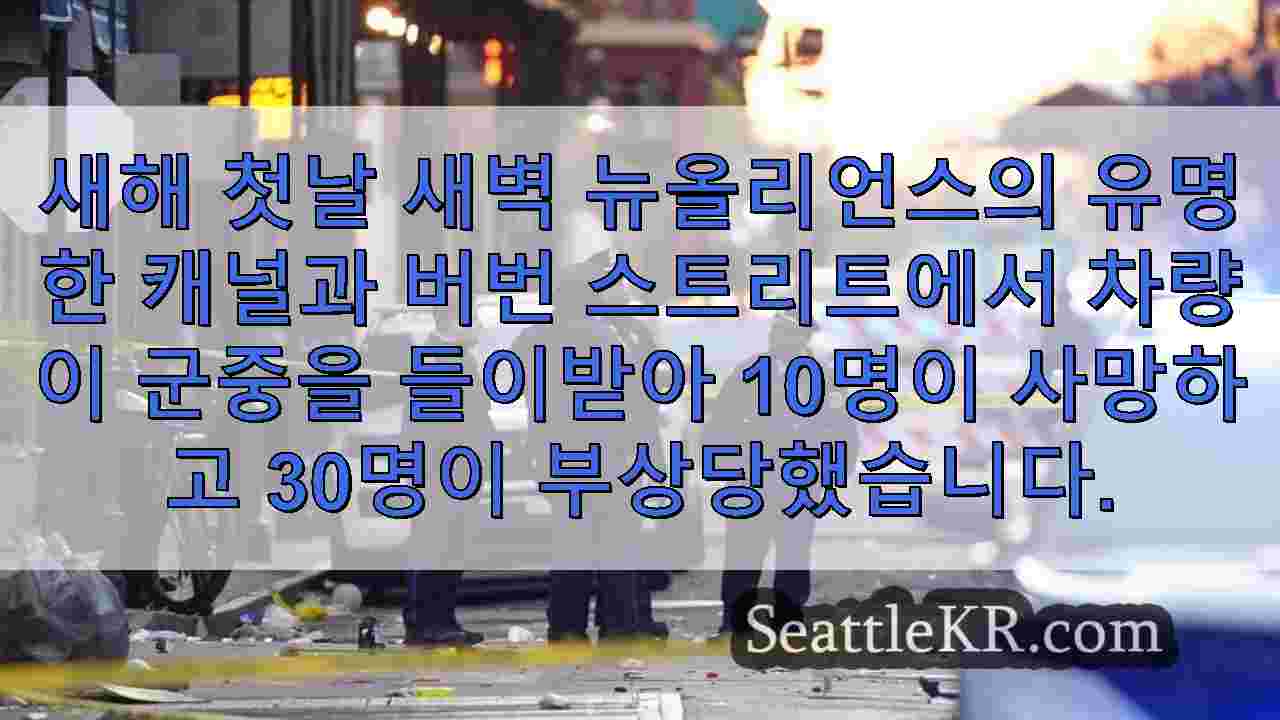 새해 첫날 새벽 뉴올리언스의 유명한 캐널과 버번 스트리트에서 차량이 군중을 들이받아 10명이 사망하고 30명이 부상당했습니다.

SeattleKR.com